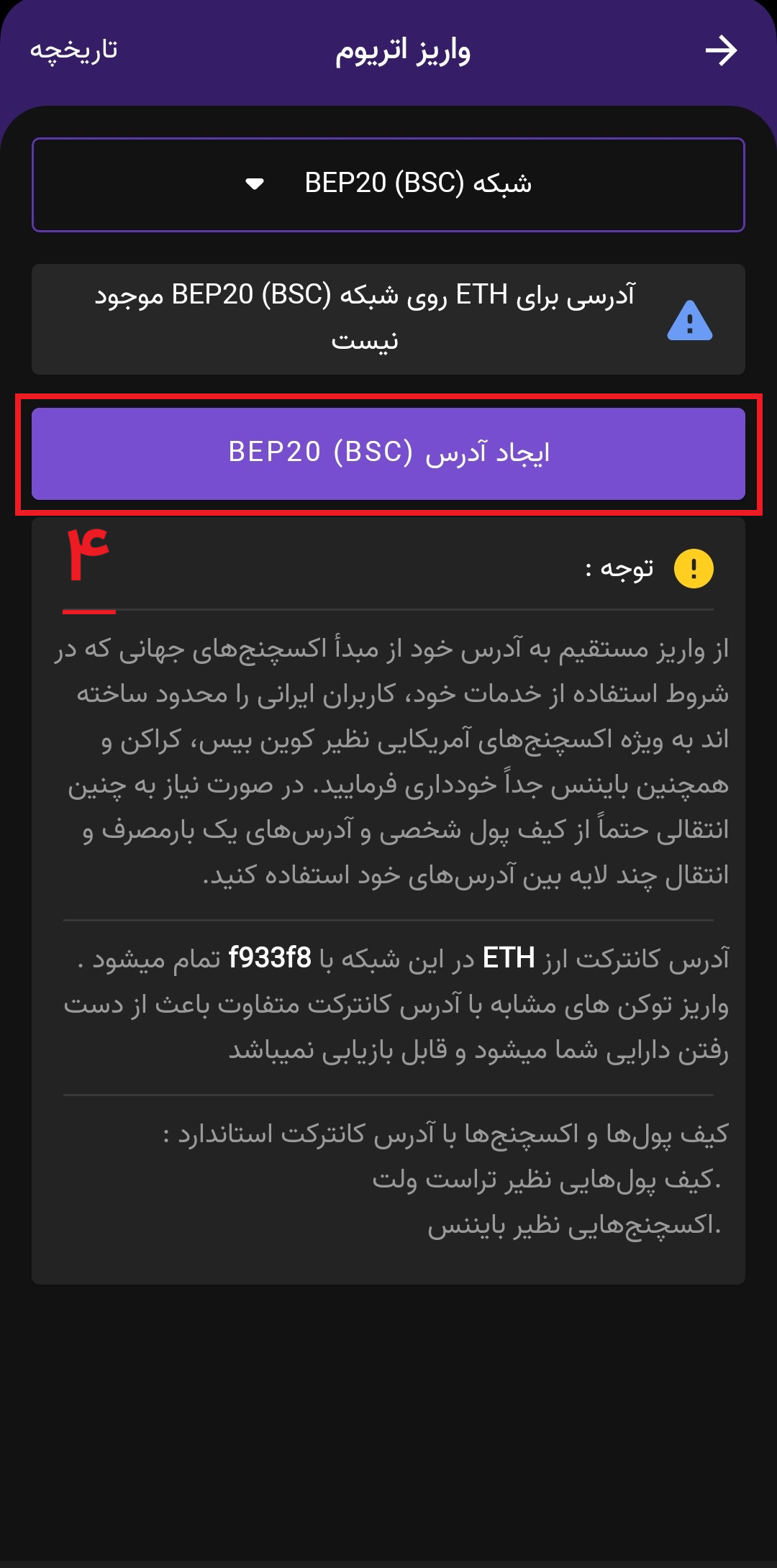 واریز اتریوم

تاریخچه

شبکه BEP20 (BSC)

آدرسی برای ETH روی شبکه BEP20 (BSC) موجود نیست

ایجاد آدرس BEP20 (BSC)

۴

توجه :

از واریز مستقیم به آدرس خود از مبدأ اکسچنج‌های جهانی که در شروط استفاده از خدمات خود، کاربران ایرانی را محدود ساخته اند به ویژه اکسچنج‌های آمریکایی نظیر کوین بیس، کراکن و همچنین بایننس جداً خودداری فرمایید. در صورت نیاز به چنین انتقالی حتماً از کیف پول شخصی و آدرس‌های یک بارمصرف و انتقال چند لایه بین آدرس‌های خود استفاده کنید.

آدرس کانترکت ارز ETH در این شبکه با f933f8 تمام میشود . واریز توکن های مشابه با آدرس کانترکت متفاوت باعث از دست رفتن دارایی شما میشود و قابل بازیابی نمیباشد

کیف پول‌ها و اکسچنج‌ها با آدرس کانترکت استاندارد :
.کیف پول‌هایی نظیر تراست ولت
.اکسچنج‌هایی نظیر بایننس